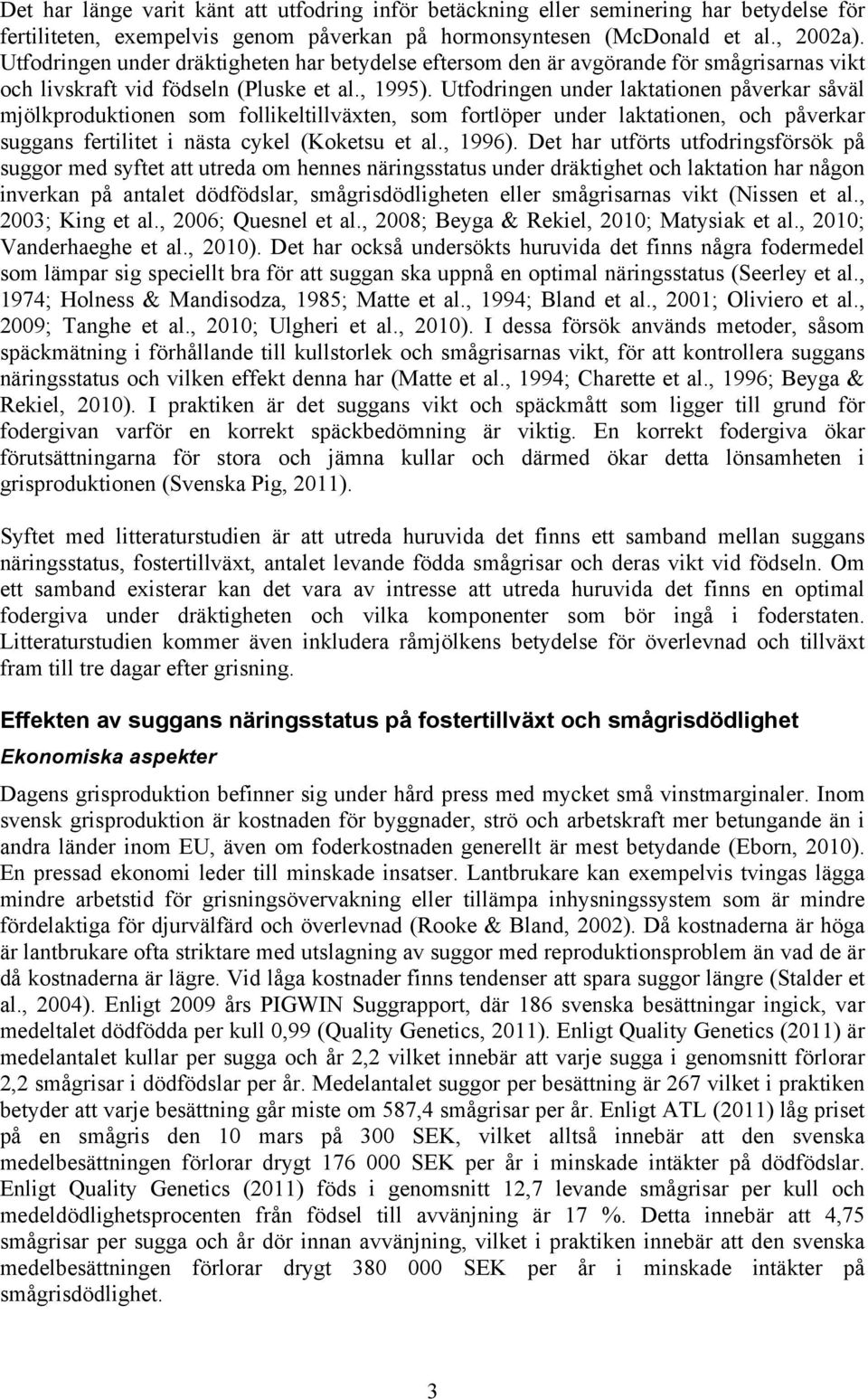 Det har länge varit känt att utfodring inför betäckning eller seminering har betydelse för fertiliteten, exempelvis genom påverkan på hormonsyntesen (McDonald et al., 2002a). Utfodringen under dräktigheten har betydelse eftersom den är avgörande för smågrisarnas vikt och livskraft vid födseln (Pluske et al., 1995). Utfodringen under laktationen påverkar såväl mjölkproduktionen som follikeltillväxten, som fortlöper under laktationen, och påverkar suggans fertilitet i nästa cykel (Koketsu et al., 1996). Det har utförts utfodringsförsök på suggor med syftet att utreda om hennes näringsstatus under dräktighet och laktation har någon inverkan på antalet dödfödslar, smågrisdödligheten eller smågrisarnas vikt (Nissen et al., 2003; King et al., 2006; Quesnel et al., 2008; Beyga & Rekiel, 2010; Matysiak et al., 2010; Vanderhaeghe et al., 2010). Det har också undersökts huruvida det finns några fodermedel som lämpar sig speciellt bra för att suggan ska uppnå en optimal näringsstatus (Seerley et al., 1974; Holness & Mandisodza, 1985; Matte et al., 1994; Bland et al., 2001; Oliviero et al., 2009; Tanghe et al., 2010; Ulgheri et al., 2010). I dessa försök används metoder, såsom späckmätning i förhållande till kullstorlek och smågrisarnas vikt, för att kontrollera suggans näringsstatus och vilken effekt denna har (Matte et al., 1994; Charette et al., 1996; Beyga & Rekiel, 2010). I praktiken är det suggans vikt och späckmått som ligger till grund för fodergivan varför en korrekt späckbedömning är viktig. En korrekt fodergiva ökar förutsättningarna för stora och jämna kullar och därmed ökar detta lönsamheten i grisproduktionen (Svenska Pig, 2011).

Syftet med litteraturstudien är att utreda huruvida det finns ett samband mellan suggans näringsstatus, fostertillväxt, antalet levande födda smågrisar och deras vikt vid födseln. Om ett samband existerar kan det vara av intresse att utreda huruvida det finns en optimal fodergiva under dräktigheten och vilka komponenter som bör ingå i foderstaten. Litteraturstudien kommer även inkludera råmjölkens betydelse för överlevnad och tillväxt fram till tre dagar efter grisning.

Effekten av suggans näringsstatus på fostertillväxt och smågrisdödlighet

Ekonomiska aspekter

Dagens grisproduktion befinner sig under hård press med mycket små vinstmarginaler. Inom svensk grisproduktion är kostnaden för byggnader, strö och arbetskraft mer betungande än i andra länder inom EU, även om foderkostnaden generellt är mest betydande (Eborn, 2010). En pressad ekonomi leder till minskade insatser. Lantbrukare kan exempelvis tvingas lägga mindre arbetstid för grisningsövervakning eller tillämpa inhysningssystem som är mindre fördelaktiga för djurvälfärd och överlevnad (Rooke & Bland, 2002). Då kostnaderna är höga är lantbrukare ofta striktare med utslagning av suggor med reproduktionsproblem än vad de är då kostnaderna är lägre. Vid låga kostnader finns tendenser att spara suggor längre (Stalder et al., 2004). Enligt 2009 års PIGWIN Suggrapport, där 186 svenska besättningar ingick, var medeltalet dödfödda per kull 0,99 (Quality Genetics, 2011). Enligt Quality Genetics (2011) är medelantalet kullar per sugga och år 2,2 vilket innebär att varje sugga i genomsnitt förlorar 2,2 smågrisar i dödfödslar per år. Medelantalet suggor per besättning är 267 vilket i praktiken betyder att varje besättning går miste om 587,4 smågrisar per år. Enligt ATL (2011) låg priset på en smågris den 10 mars på 300 SEK, vilket alltså innebär att den svenska medelbesättningen förlorar drygt 176 000 SEK per år i minskade intäkter på dödfödslar. Enligt Quality Genetics (2011) föds i genomsnitt 12,7 levande smågrisar per kull och medeldödlighetsprocenten från födsel till avvänjning är 17 %. Detta innebär att 4,75 smågrisar per sugga och år dör innan avvänjning, vilket i praktiken innebär att den svenska medelbesättningen förlorar drygt 380 000 SEK per år i minskade intäkter på smågrisdödlighet.

3